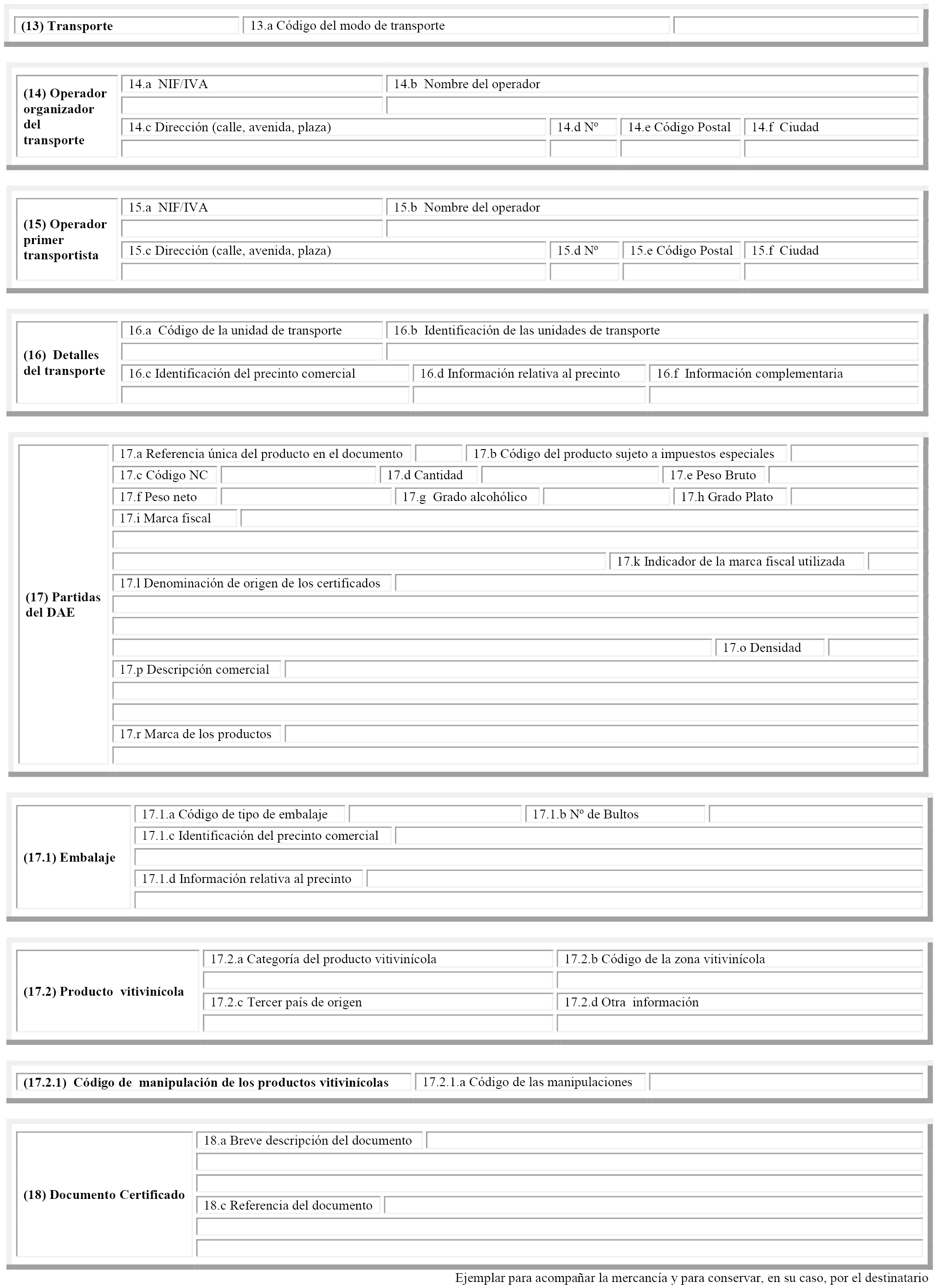 (13) Transporte

13.a Código del modo de transporte

(14) Operador organizador del transporte

14.a NIF/IVA

14.b Nombre del operador

14.c Dirección (calle, avenida, plaza)

14.d Nº

14.e Código Postal

14.f Ciudad

(15) Operador primer transportista

15.a NIF/IVA

15.b Nombre del operador

15.c Dirección (calle, avenida, plaza)

15.d Nº

15.e Código Postal

15.f Ciudad

(16) Detalles del transporte

16.a Código de la unidad de transporte

16.b Identificación de las unidades de transporte

16.c Identificación del precinto comercial

16.d Información relativa al precinto

16.f Información complementaria

(17) Partidas del DAE

17.a Referencia única del producto en el documento

17.b Código del producto sujeto a impuestos especiales

17.c Código NC

17.d Cantidad

17.e Peso Bruto

17.f Peso neto

17.g Grado alcohólico

17.h Grado Plato

17.i Marca fiscal

17.k Indicador de la marca fiscal utilizada

17.l Denominación de origen de los certificados

17.o Densidad

17.p Descripción comercial

17.r Marca de los productos

(17.1) Embalaje

17.1.a Código de tipo de embalaje

17.1.b Nº de Bultos

17.1.c Identificación del precinto comercial

17.1.d Información relativa al precinto

(17.2) Producto vitivinícola

17.2.a Categoría del producto vitivinícola

17.2.b Código de la zona vitivinícola

17.2.c Tercer país de origen

17.2.d Otra información

(17.2.1) Código de manipulación de los productos vitivinícolas

17.2.1.a Código de las manipulaciones

(18) Documento Certificado

18.a Breve descripción del documento

18.c Referencia del documento

Ejemplar para acompañar la mercancía y para conservar, en su caso, por el destinatario